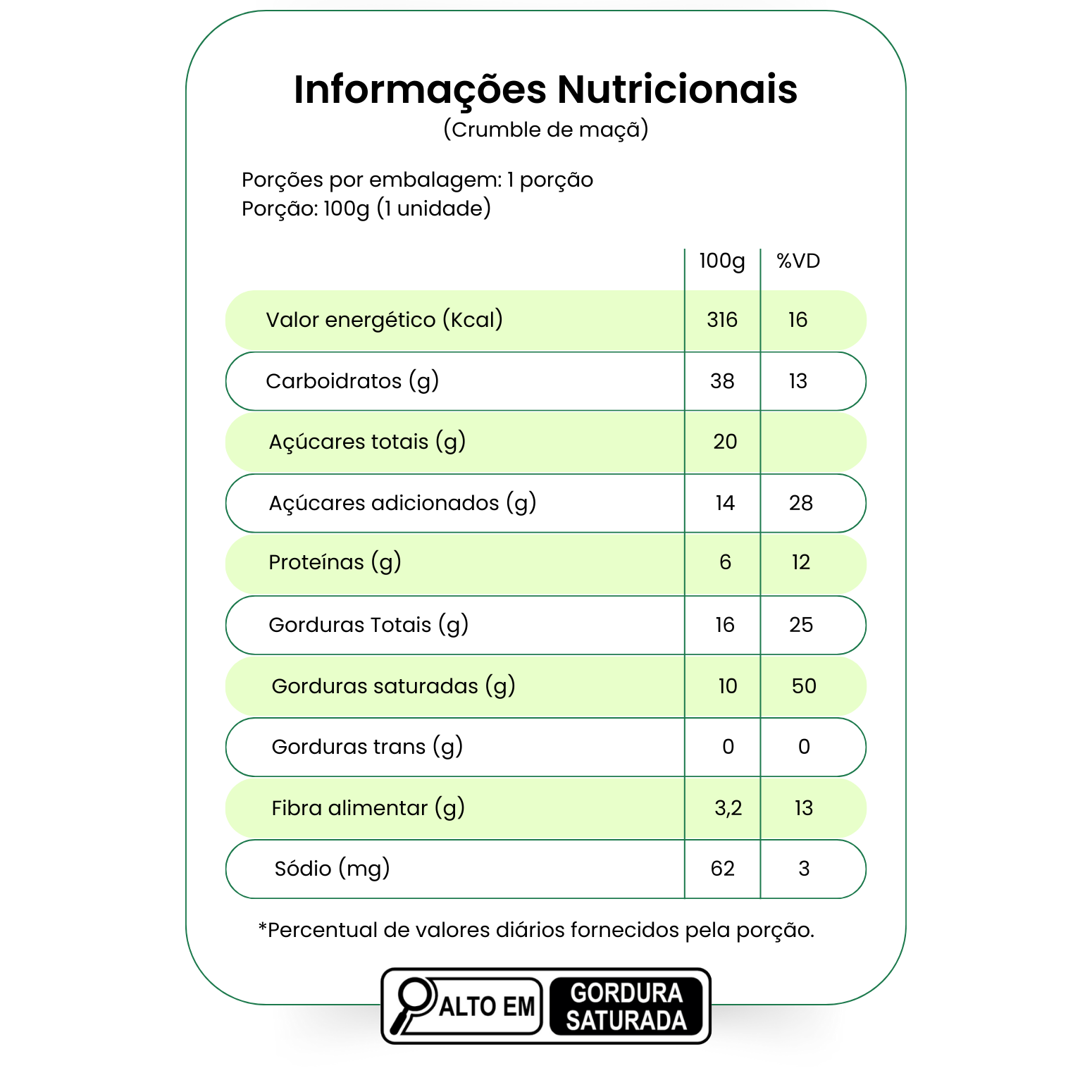 Informações Nutricionais
(Crumble de maçã)

Porções por embalagem: 1 porção
Porção: 100g (1 unidade)

| | 100g | %VD |
|---|---|---|
| Valor energético (Kcal) | 316 | 16 |
| Carboidratos (g) | 38 | 13 |
| Açúcares totais (g) | 20 | |
| Açúcares adicionados (g) | 14 | 28 |
| Proteínas (g) | 6 | 12 |
| Gorduras Totais (g) | 16 | 25 |
| Gorduras saturadas (g) | 10 | 50 |
| Gorduras trans (g) | 0 | 0 |
| Fibra alimentar (g) | 3,2 | 13 |
| Sódio (mg) | 62 | 3 |

*Percentual de valores diários fornecidos pela porção.

ALTO EM GORDURA SATURADA